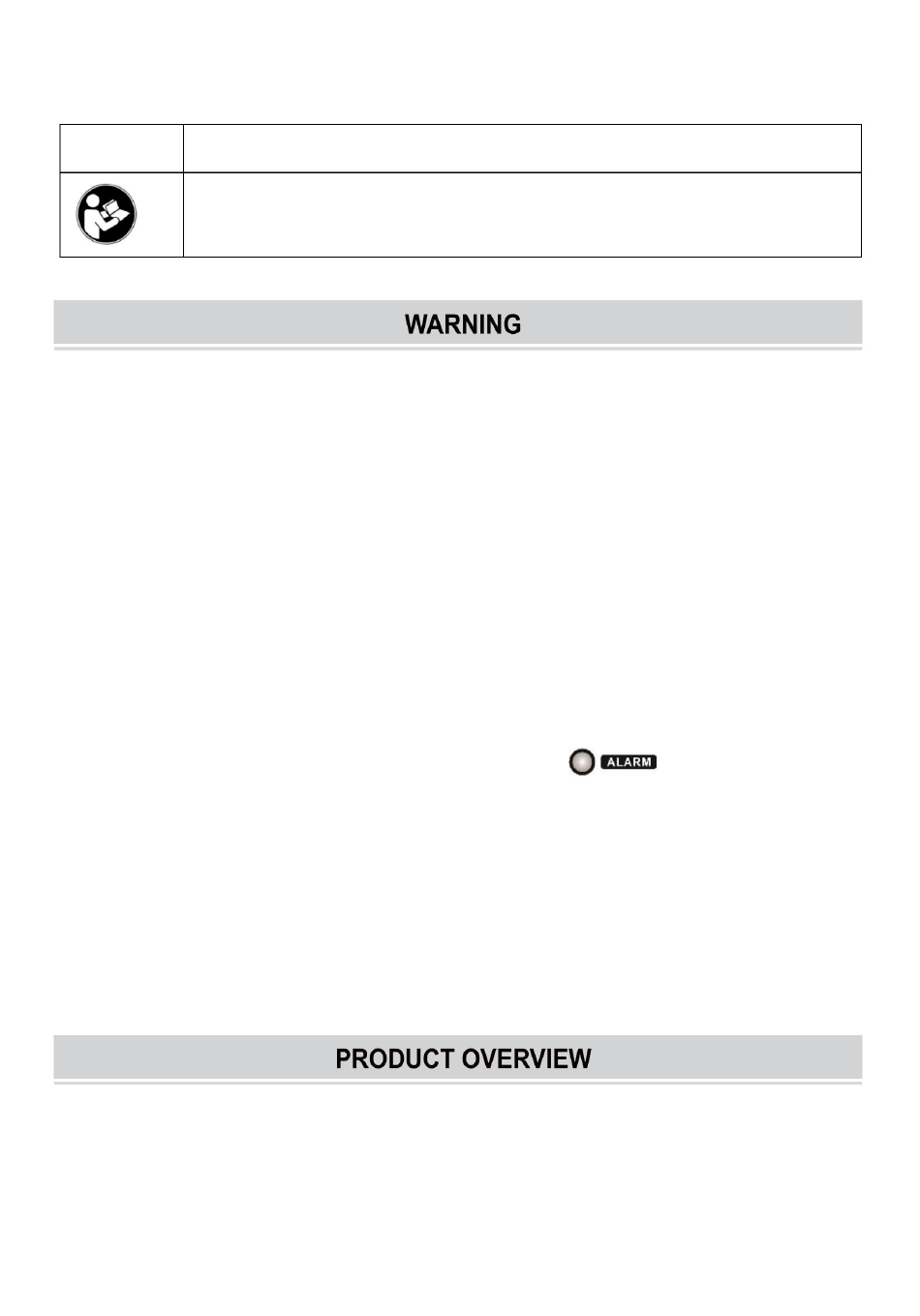 WARNING

ALARM

PRODUCT OVERVIEW